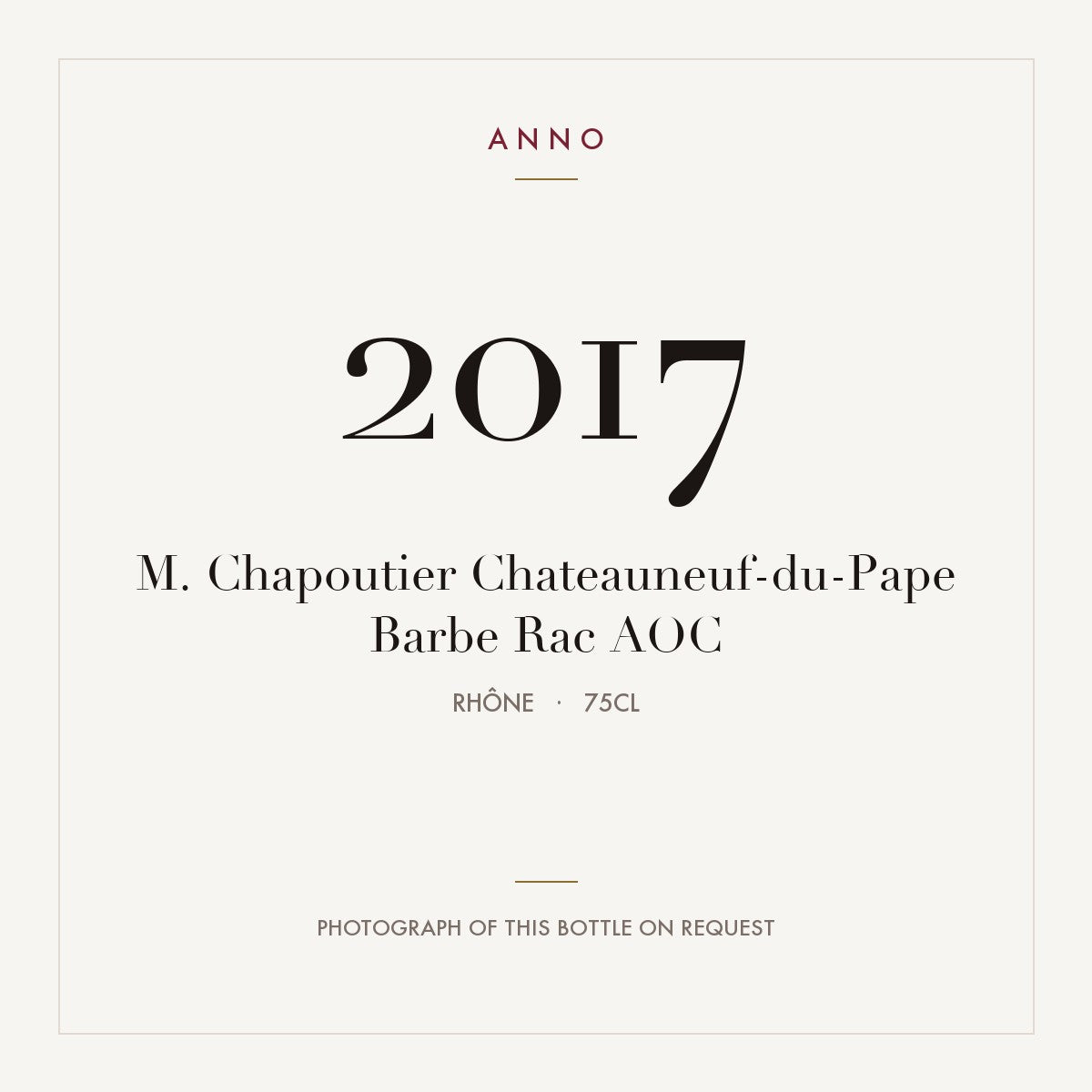 ANNO

2017

M. Chapoutier Chateauneuf-du-Pape
Barbe Rac AOC

RHÔNE · 75CL

PHOTOGRAPH OF THIS BOTTLE ON REQUEST